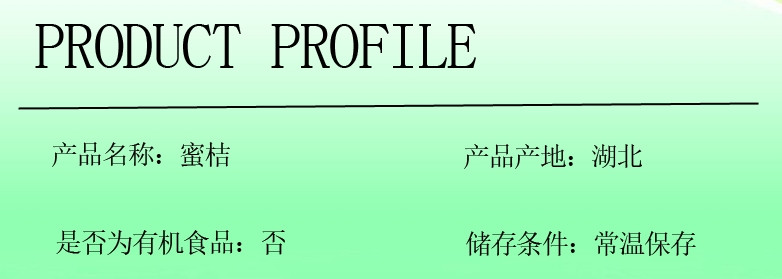 PRODUCT PROFILE

产品名称：蜜桔

产品产地：湖北

是否为有机食品：否

储存条件：常温保存